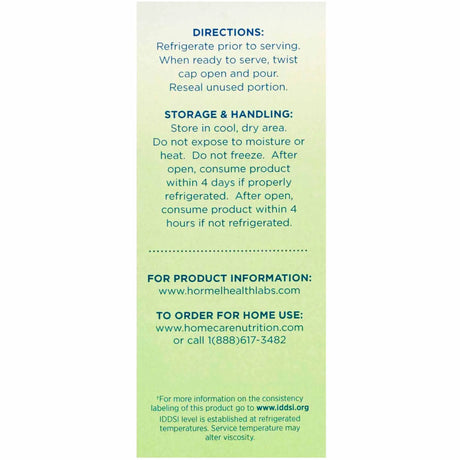 DIRECTIONS:
Refrigerate prior to serving. When ready to serve, twist cap open and pour. Reseal unused portion.

STORAGE & HANDLING:
Store in cool, dry area. Do not expose to moisture or heat. Do not freeze. After open, consume product within 4 days if properly refrigerated. After open, consume product within 4 hours if not refrigerated.

FOR PRODUCT INFORMATION:
www.hormelhealthlabs.com

TO ORDER FOR HOME USE:
www.homecarenutrition.com or call 1(888)617-3482

†For more information on the consistency labeling of this product go to www.iddsi.org
IDDSI level is established at refrigerated temperatures. Service temperature may alter viscosity.